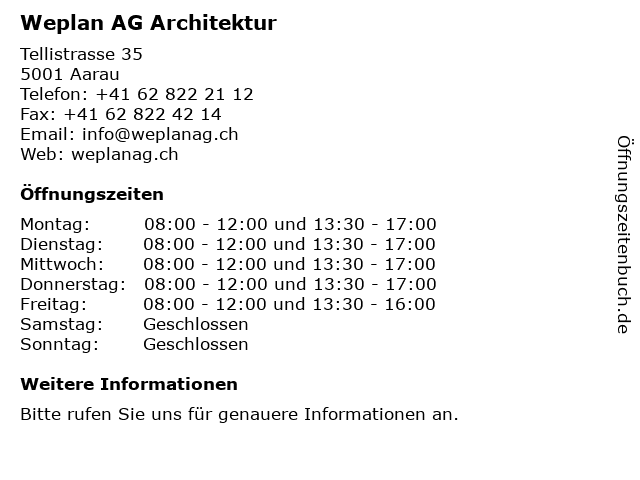 Weplan AG Architektur

Tellistrasse 35
5001 Aarau
Telefon: +41 62 822 21 12
Fax: +41 62 822 42 14
Email: info@weplanag.ch
Web: weplanag.ch

Öffnungszeiten

| | |
|---|---|
| Montag: | 08:00 - 12:00 und 13:30 - 17:00 |
| Dienstag: | 08:00 - 12:00 und 13:30 - 17:00 |
| Mittwoch: | 08:00 - 12:00 und 13:30 - 17:00 |
| Donnerstag: | 08:00 - 12:00 und 13:30 - 17:00 |
| Freitag: | 08:00 - 12:00 und 13:30 - 16:00 |
| Samstag: | Geschlossen |
| Sonntag: | Geschlossen |

Weitere Informationen

Bitte rufen Sie uns für genauere Informationen an.

Öffnungszeitenbuch.de